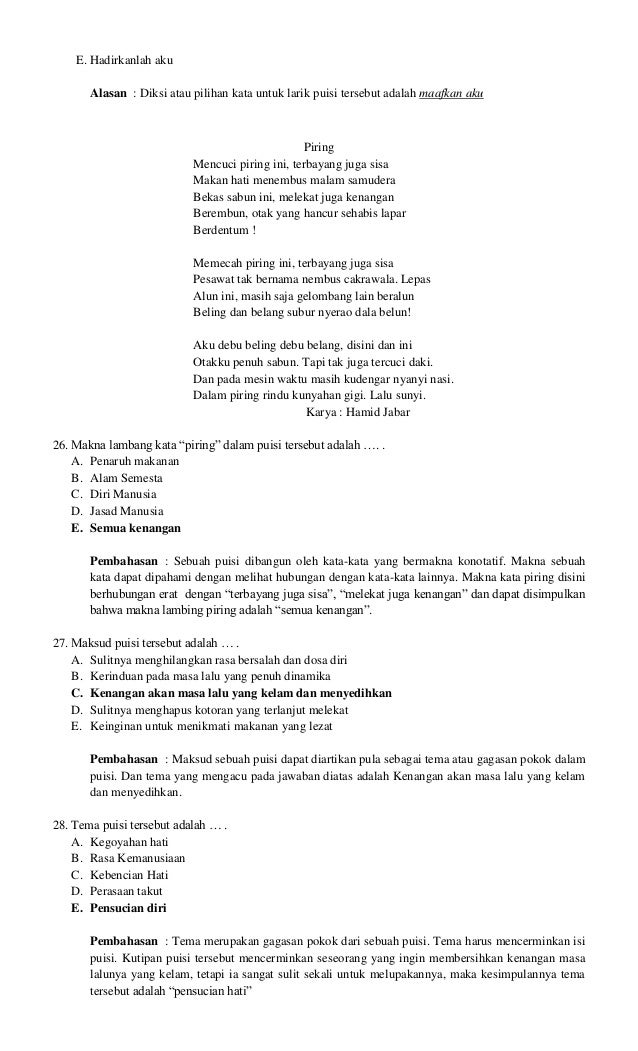 E. Hadirkanlah aku

Alasan : Diksi atau pilihan kata untuk larik puisi tersebut adalah maafkan aku

Piring
Mencuci piring ini, terbayang juga sisa
Makan hati menembus malam samudera
Bekas sabun ini, melekat juga kenangan
Berembun, otak yang hancur sehabis lapar
Berdentum !

Memecah piring ini, terbayang juga sisa
Pesawat tak bernama nembus cakrawala. Lepas
Alun ini, masih saja gelombang lain beralun
Beling dan belang subur nyerao dala belun!

Aku debu beling debu belang, disini dan ini
Otakku penuh sabun. Tapi tak juga tercuci daki.
Dan pada mesin waktu masih kudengar nyanyi nasi.
Dalam piring rindu kunyahan gigi. Lalu sunyi.
Karya : Hamid Jabar

26. Makna lambang kata “piring” dalam puisi tersebut adalah …. .
A. Penaruh makanan
B. Alam Semesta
C. Diri Manusia
D. Jasad Manusia
E. Semua kenangan

Pembahasan : Sebuah puisi dibangun oleh kata-kata yang bermakna konotatif. Makna sebuah kata dapat dipahami dengan melihat hubungan dengan kata-kata lainnya. Makna kata piring disini berhubungan erat dengan “terbayang juga sisa”, “melekat juga kenangan” dan dapat disimpulkan bahwa makna lambing piring adalah “semua kenangan”.

27. Maksud puisi tersebut adalah … .
A. Sulitnya menghilangkan rasa bersalah dan dosa diri
B. Kerinduan pada masa lalu yang penuh dinamika
C. Kenangan akan masa lalu yang kelam dan menyedihkan
D. Sulitnya menghapus kotoran yang terlanjut melekat
E. Keinginan untuk menikmati makanan yang lezat

Pembahasan : Maksud sebuah puisi dapat diartikan pula sebagai tema atau gagasan pokok dalam puisi. Dan tema yang mengacu pada jawaban diatas adalah Kenangan akan masa lalu yang kelam dan menyedihkan.

28. Tema puisi tersebut adalah … .
A. Kegoyahan hati
B. Rasa Kemanusiaan
C. Kebencian Hati
D. Perasaan takut
E. Pensucian diri

Pembahasan : Tema merupakan gagasan pokok dari sebuah puisi. Tema harus mencerminkan isi puisi. Kutipan puisi tersebut mencerminkan seseorang yang ingin membersihkan kenangan masa lalunya yang kelam, tetapi ia sangat sulit sekali untuk melupakannya, maka kesimpulannya tema tersebut adalah “pensucian hati”